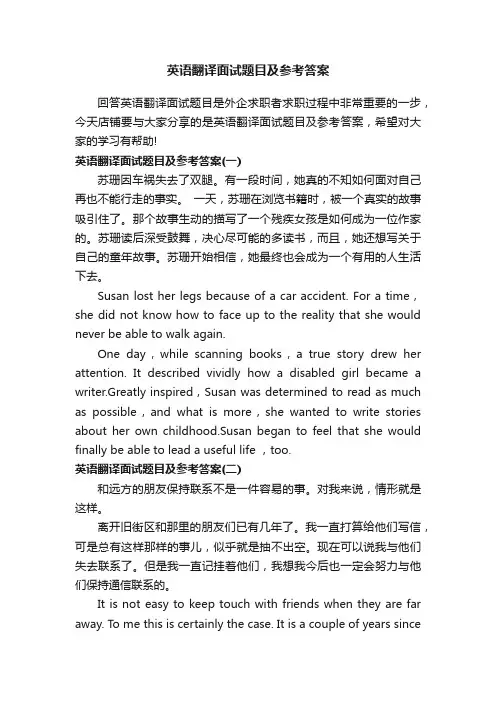 英语翻译面试题目及参考答案

回答英语翻译面试题目是外企求职者求职过程中非常重要的一步，今天店铺要与大家分享的是英语翻译面试题目及参考答案，希望对大家的学习有帮助!

英语翻译面试题目及参考答案(一)

苏珊因车祸失去了双腿。有一段时间，她真的不知如何面对自己再也不能行走的事实。 一天，苏珊在浏览书籍时，被一个真实的故事吸引住了。那个故事生动的描写了一个残疾女孩是如何成为一位作家的。苏珊读后深受鼓舞，决心尽可能的多读书，而且，她还想写关于自己的童年故事。苏珊开始相信，她最终也会成为一个有用的人生活下去。

Susan lost her legs because of a car accident. For a time，she did not know how to face up to the reality that she would never be able to walk again.

One day，while scanning books，a true story drew her attention. It described vividly how a disabled girl became a writer.Greatly inspired，Susan was determined to read as much as possible，and what is more，she wanted to write stories about her own childhood.Susan began to feel that she would finally be able to lead a useful life ，too.

英语翻译面试题目及参考答案(二)

和远方的朋友保持联系不是一件容易的事。对我来说，情形就是这样。

离开旧街区和那里的朋友们已有几年了。我一直打算给他们写信，可是总有这样那样的事儿，似乎就是抽不出空。现在可以说我与他们失去联系了。但是我一直记挂着他们，我想我今后也一定会努力与他们保持通信联系的。

It is not easy to keep touch with friends when they are far away. To me this is certainly the case. It is a couple of years since